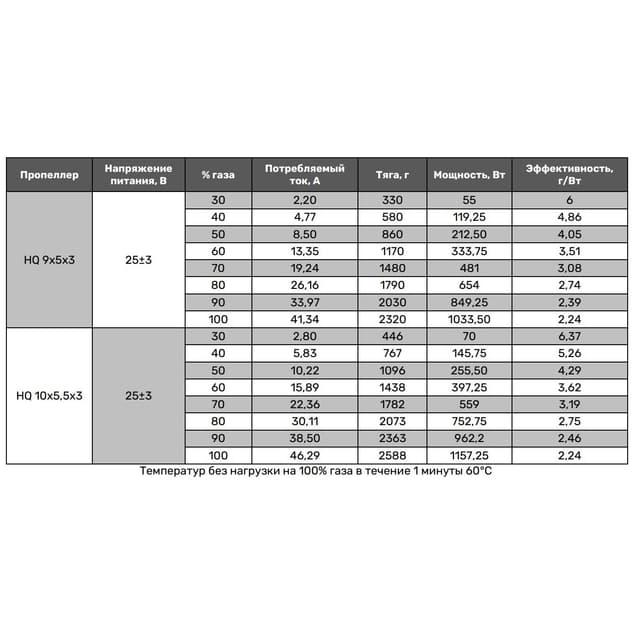 | Пропеллер | Напряжение питания, В | % газа | Потребляемый ток, А | Тяга, г | Мощность, Вт | Эффективность, г/Вт |
|---|---|---|---|---|---|---|
| HQ 9x5x3 | 25±3 | 30 | 2,20 | 330 | 55 | 6 |
| | | 40 | 4,77 | 580 | 119,25 | 4,86 |
| | | 50 | 8,50 | 860 | 212,50 | 4,05 |
| | | 60 | 13,35 | 1170 | 333,75 | 3,51 |
| | | 70 | 19,24 | 1480 | 481 | 3,08 |
| | | 80 | 26,16 | 1790 | 654 | 2,74 |
| | | 90 | 33,97 | 2030 | 849,25 | 2,39 |
| | | 100 | 41,34 | 2320 | 1033,50 | 2,24 |
| HQ 10x5,5x3 | 25±3 | 30 | 2,80 | 446 | 70 | 6,37 |
| | | 40 | 5,83 | 767 | 145,75 | 5,26 |
| | | 50 | 10,22 | 1096 | 255,50 | 4,29 |
| | | 60 | 15,89 | 1438 | 397,25 | 3,62 |
| | | 70 | 22,36 | 1782 | 559 | 3,19 |
| | | 80 | 30,11 | 2073 | 752,75 | 2,75 |
| | | 90 | 38,50 | 2363 | 962,2 | 2,46 |
| | | 100 | 46,29 | 2588 | 1157,25 | 2,24 |

Температур без нагрузки на 100% газа в течение 1 минуты 60°C